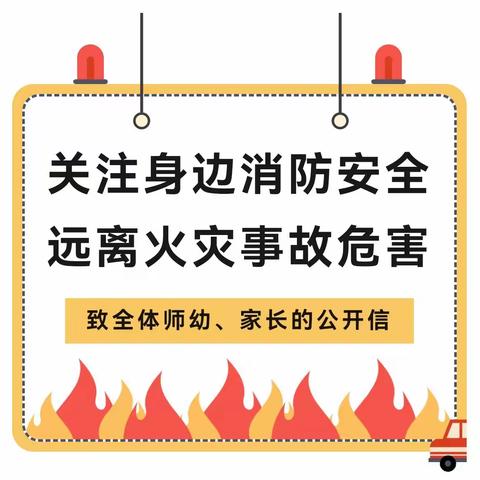 关注身边消防安全
远离火灾事故危害

致全体师幼、家长的公开信